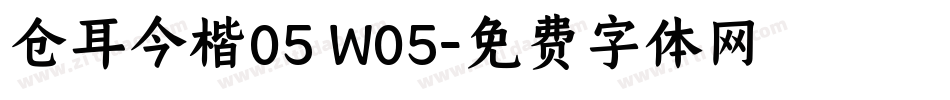 仓耳今楷05 W05-免费字体网